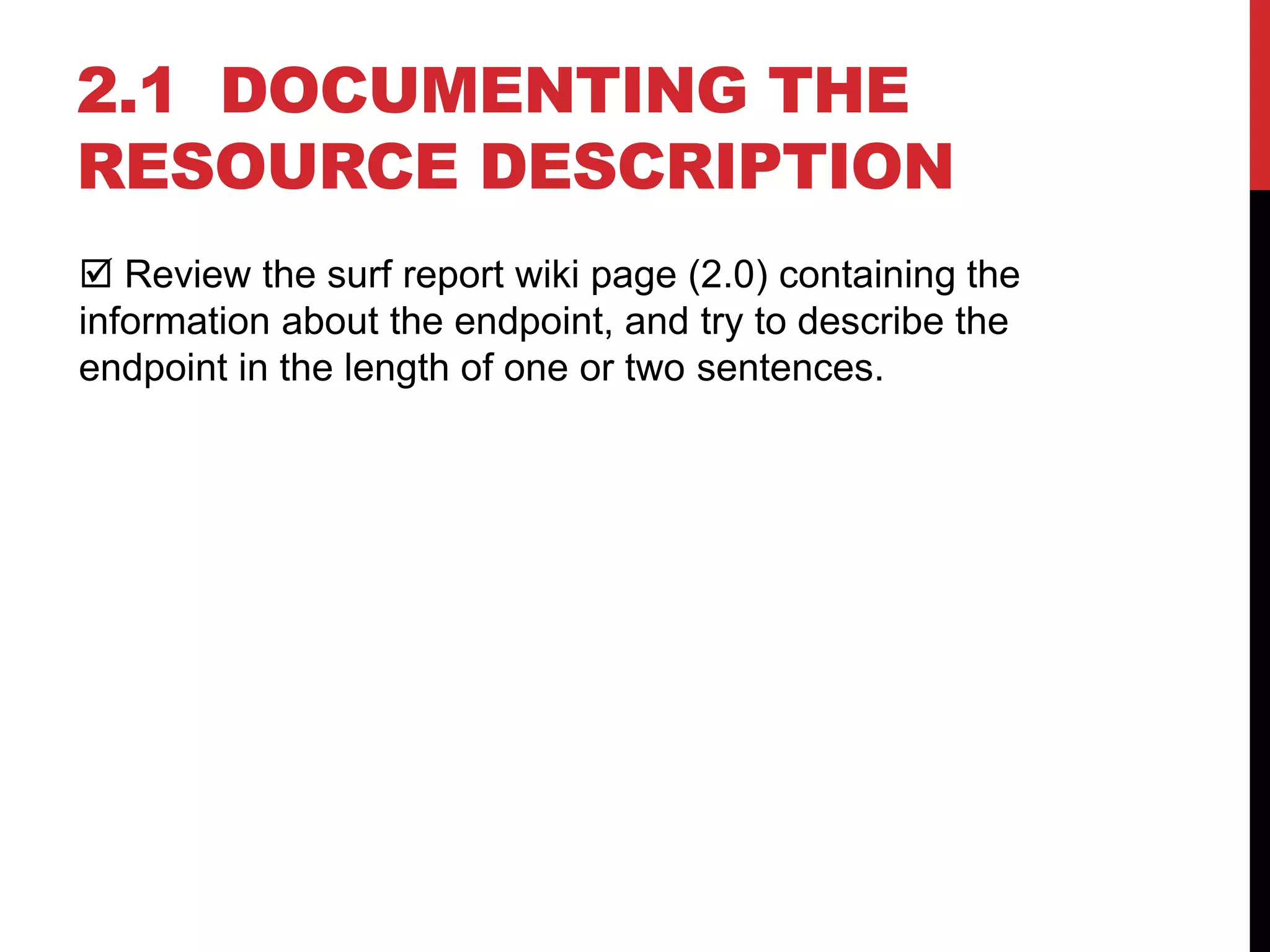 2.1 DOCUMENTING THE RESOURCE DESCRIPTION

☑ Review the surf report wiki page (2.0) containing the information about the endpoint, and try to describe the endpoint in the length of one or two sentences.